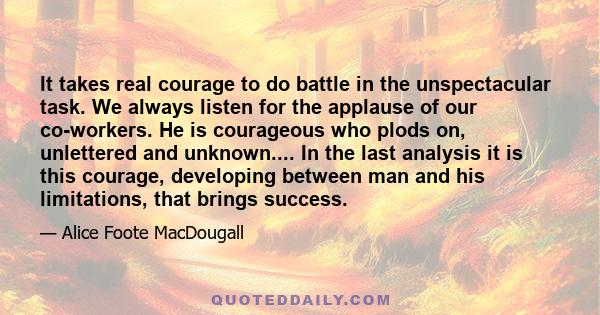 It takes real courage to do battle in the unspectacular task. We always listen for the applause of our co-workers. He is courageous who plods on, unlettered and unknown.... In the last analysis it is this courage, developing between man and his limitations, that brings success.

— Alice Foote MacDougall

QUOTEDDAILY.COM